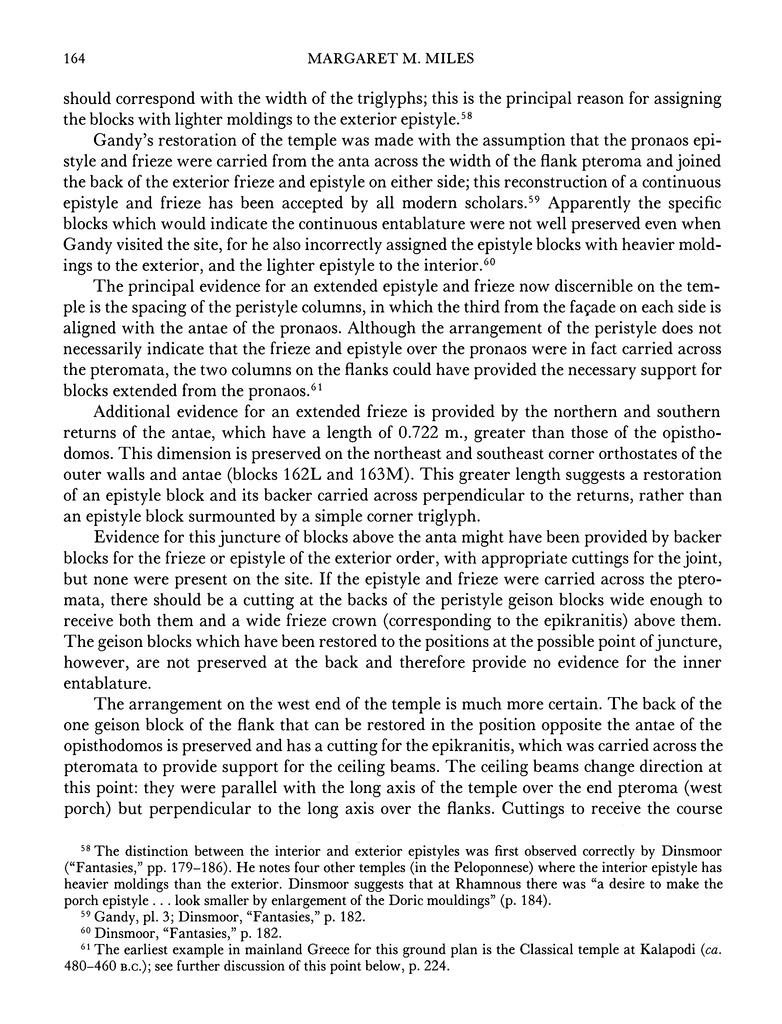 164 MARGARET M. MILES

should correspond with the width of the triglyphs; this is the principal reason for assigning the blocks with lighter moldings to the exterior epistyle.$^{58}$

Gandy's restoration of the temple was made with the assumption that the pronaos epistyle and frieze were carried from the anta across the width of the flank pteroma and joined the back of the exterior frieze and epistyle on either side; this reconstruction of a continuous epistyle and frieze has been accepted by all modern scholars.$^{59}$ Apparently the specific blocks which would indicate the continuous entablature were not well preserved even when Gandy visited the site, for he also incorrectly assigned the epistyle blocks with heavier moldings to the exterior, and the lighter epistyle to the interior.$^{60}$

The principal evidence for an extended epistyle and frieze now discernible on the temple is the spacing of the peristyle columns, in which the third from the façade on each side is aligned with the antae of the pronaos. Although the arrangement of the peristyle does not necessarily indicate that the frieze and epistyle over the pronaos were in fact carried across the pteromata, the two columns on the flanks could have provided the necessary support for blocks extended from the pronaos.$^{61}$

Additional evidence for an extended frieze is provided by the northern and southern returns of the antae, which have a length of 0.722 m., greater than those of the opisthodomos. This dimension is preserved on the northeast and southeast corner orthostates of the outer walls and antae (blocks 162L and 163M). This greater length suggests a restoration of an epistyle block and its backer carried across perpendicular to the returns, rather than an epistyle block surmounted by a simple corner triglyph.

Evidence for this juncture of blocks above the anta might have been provided by backer blocks for the frieze or epistyle of the exterior order, with appropriate cuttings for the joint, but none were present on the site. If the epistyle and frieze were carried across the pteromata, there should be a cutting at the backs of the peristyle geison blocks wide enough to receive both them and a wide frieze crown (corresponding to the epikranitis) above them. The geison blocks which have been restored to the positions at the possible point of juncture, however, are not preserved at the back and therefore provide no evidence for the inner entablature.

The arrangement on the west end of the temple is much more certain. The back of the one geison block of the flank that can be restored in the position opposite the antae of the opisthodomos is preserved and has a cutting for the epikranitis, which was carried across the pteromata to provide support for the ceiling beams. The ceiling beams change direction at this point: they were parallel with the long axis of the temple over the end pteroma (west porch) but perpendicular to the long axis over the flanks. Cuttings to receive the course

$^{58}$ The distinction between the interior and exterior epistyles was first observed correctly by Dinsmoor ("Fantasies," pp. 179–186). He notes four other temples (in the Peloponnese) where the interior epistyle has heavier moldings than the exterior. Dinsmoor suggests that at Rhamnous there was "a desire to make the porch epistyle . . . look smaller by enlargement of the Doric mouldings" (p. 184).
$^{59}$ Gandy, pl. 3; Dinsmoor, "Fantasies," p. 182.
$^{60}$ Dinsmoor, "Fantasies," p. 182.
$^{61}$ The earliest example in mainland Greece for this ground plan is the Classical temple at Kalapodi (ca. 480–460 B.C.); see further discussion of this point below, p. 224.